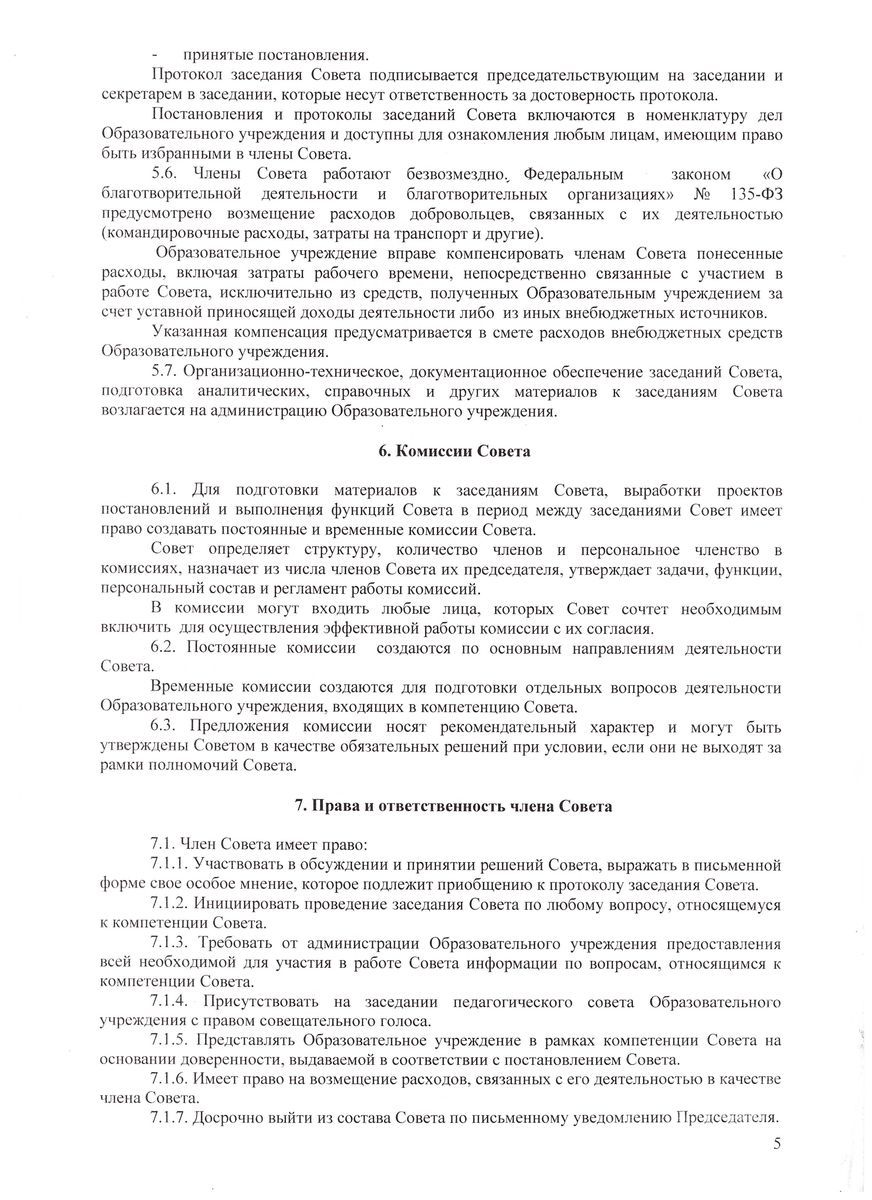 - принятые постановления.

Протокол заседания Совета подписывается председательствующим на заседании и секретарем в заседании, которые несут ответственность за достоверность протокола.

Постановления и протоколы заседаний Совета включаются в номенклатуру дел Образовательного учреждения и доступны для ознакомления любым лицам, имеющим право быть избранными в члены Совета.

5.6. Члены Совета работают безвозмездно, Федеральным законом «О благотворительной деятельности и благотворительных организациях» № 135-ФЗ предусмотрено возмещение расходов добровольцев, связанных с их деятельностью (командировочные расходы, затраты на транспорт и другие).

Образовательное учреждение вправе компенсировать членам Совета понесенные расходы, включая затраты рабочего времени, непосредственно связанные с участием в работе Совета, исключительно из средств, полученных Образовательным учреждением за счет уставной приносящей доходы деятельности либо из иных внебюджетных источников.

Указанная компенсация предусматривается в смете расходов внебюджетных средств Образовательного учреждения.

5.7. Организационно-техническое, документационное обеспечение заседаний Совета, подготовка аналитических, справочных и других материалов к заседаниям Совета возлагается на администрацию Образовательного учреждения.

6. Комиссии Совета

6.1. Для подготовки материалов к заседаниям Совета, выработки проектов постановлений и выполнения функций Совета в период между заседаниями Совет имеет право создавать постоянные и временные комиссии Совета.

Совет определяет структуру, количество членов и персональное членство в комиссиях, назначает из числа членов Совета их председателя, утверждает задачи, функции, персональный состав и регламент работы комиссий.

В комиссии могут входить любые лица, которых Совет сочтет необходимым включить для осуществления эффективной работы комиссии с их согласия.

6.2. Постоянные комиссии создаются по основным направлениям деятельности Совета.

Временные комиссии создаются для подготовки отдельных вопросов деятельности Образовательного учреждения, входящих в компетенцию Совета.

6.3. Предложения комиссии носят рекомендательный характер и могут быть утверждены Советом в качестве обязательных решений при условии, если они не выходят за рамки полномочий Совета.

7. Права и ответственность члена Совета

7.1. Член Совета имеет право:

7.1.1. Участвовать в обсуждении и принятии решений Совета, выражать в письменной форме свое особое мнение, которое подлежит приобщению к протоколу заседания Совета.

7.1.2. Инициировать проведение заседания Совета по любому вопросу, относящемуся к компетенции Совета.

7.1.3. Требовать от администрации Образовательного учреждения предоставления всей необходимой для участия в работе Совета информации по вопросам, относящимся к компетенции Совета.

7.1.4. Присутствовать на заседании педагогического совета Образовательного учреждения с правом совещательного голоса.

7.1.5. Представлять Образовательное учреждение в рамках компетенции Совета на основании доверенности, выдаваемой в соответствии с постановлением Совета.

7.1.6. Имеет право на возмещение расходов, связанных с его деятельностью в качестве члена Совета.

7.1.7. Досрочно выйти из состава Совета по письменному уведомлению Председателя.

5